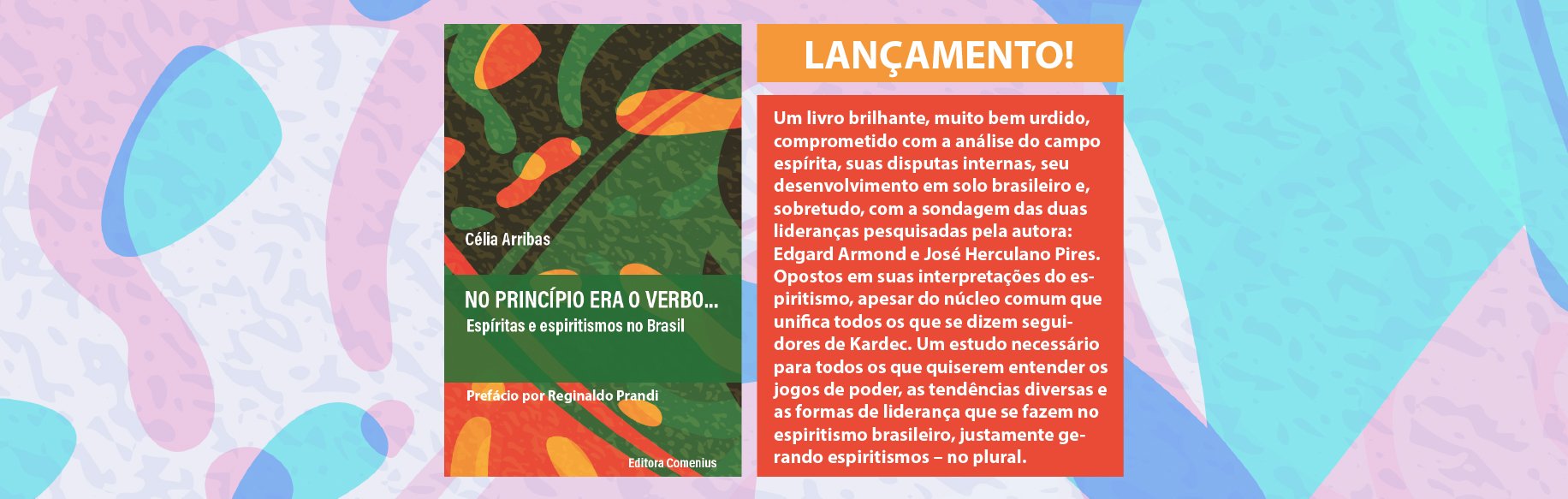 Célia Arribas

NO PRINCÍPIO ERA O VERBO...
Espíritas e espiritismos no Brasil

Prefácio por Reginaldo Prandi

Editora Comenius

LANÇAMENTO!

Um livro brilhante, muito bem urdido, comprometido com a análise do campo espírita, suas disputas internas, seu desenvolvimento em solo brasileiro e, sobretudo, com a sondagem das duas lideranças pesquisadas pela autora: Edgard Armond e José Herculano Pires. Opostos em suas interpretações do espiritismo, apesar do núcleo comum que unifica todos os que se dizem seguidores de Kardec. Um estudo necessário para todos os que quiserem entender os jogos de poder, as tendências diversas e as formas de liderança que se fazem no espiritismo brasileiro, justamente gerando espiritismos – no plural.